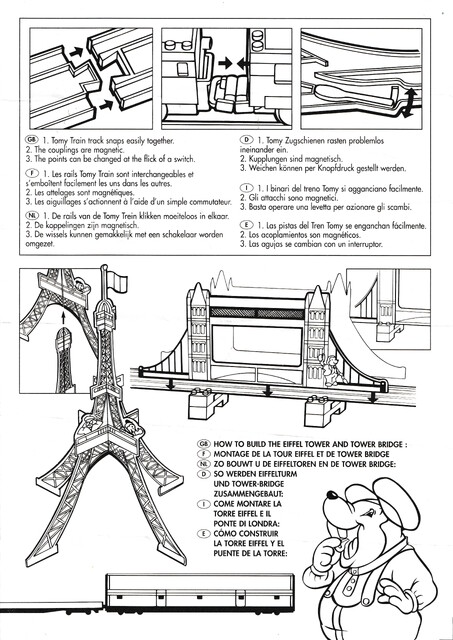 GB 1. Tomy Train track snaps easily together.
2. The couplings are magnetic.
3. The points can be changed at the flick of a switch.

F 1. Les rails Tomy Train sont interchangeables et s'emboîtent facilement les uns dans les autres.
2. Les attelages sont magnétiques.
3. Les aiguillages s'actionnent à l'aide d'un simple commutateur.

NL 1. De rails van de Tomy Trein klikken moeiteloos in elkaar.
2. De koppelingen zijn magnetisch.
3. De wissels kunnen gemakkelijk met een schakelaar worden omgezet.

D 1. Tomy Zugschienen rasten problemlos ineinander ein.
2. Kupplungen sind magnetisch.
3. Weichen können per Knopfdruck gestellt werden.

I 1. I binari del treno Tomy si agganciano facilmente.
2. Gli attacchi sono magnetici.
3. Basta operare una levetta per azionare gli scambi.

E 1. Las pistas del Tren Tomy se enganchan fácilmente.
2. Los acoplamientos son magnéticos.
3. Las agujas se cambian con un interruptor.

GB HOW TO BUILD THE EIFFEL TOWER AND TOWER BRIDGE :
F MONTAGE DE LA TOUR EIFFEL ET DE TOWER BRIDGE
NL ZO BOUWT U DE EIFFELTOREN EN DE TOWER BRIDGE:
D SO WERDEN EIFFELTURM UND TOWER-BRIDGE ZUSAMMENGEBAUT:
I COME MONTARE LA TORRE EIFFEL E IL PONTE DI LONDRA:
E CÓMO CONSTRUIR LA TORRE EIFFEL Y EL PUENTE DE LA TORRE: